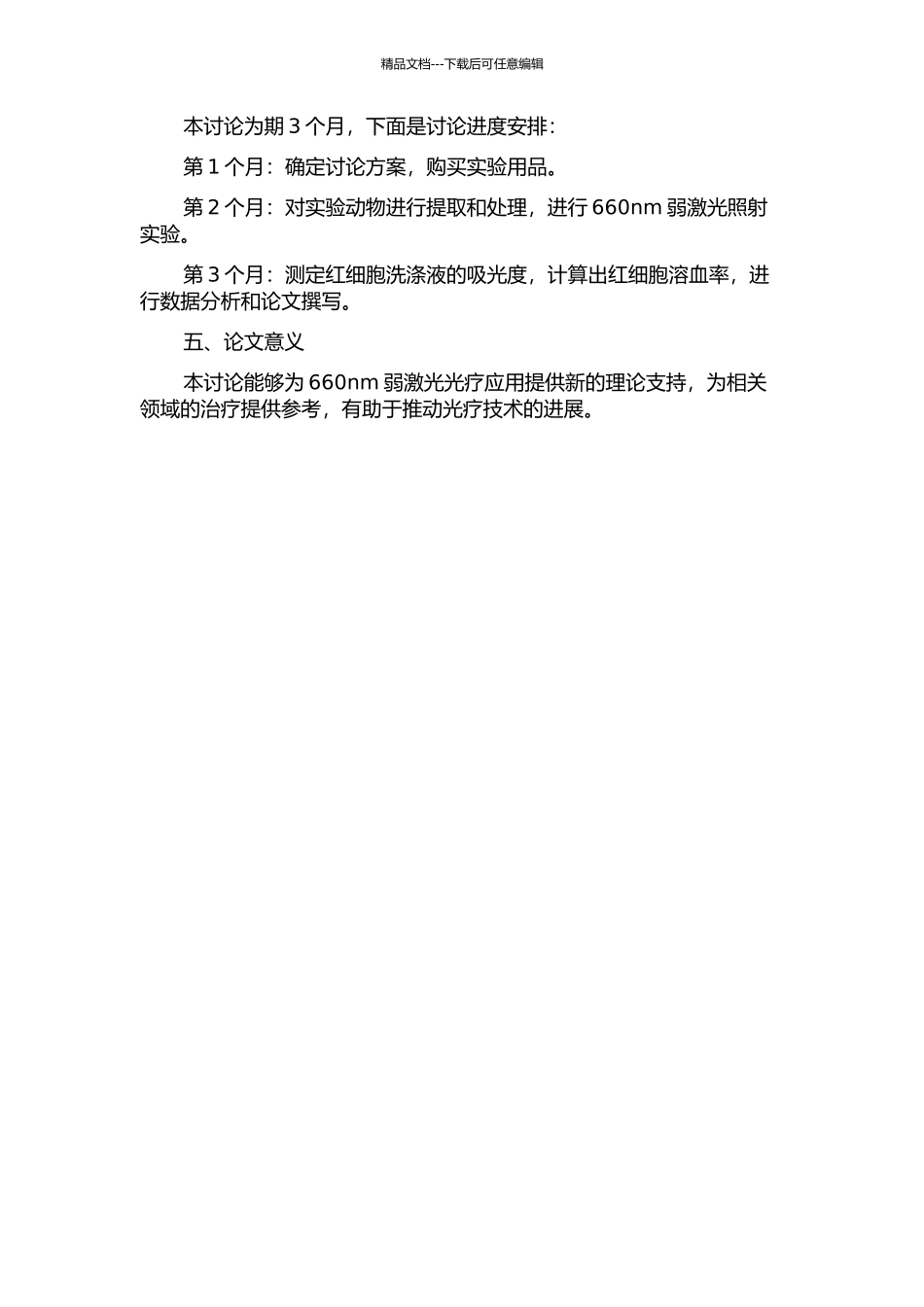 精品文档---下载后可任意编辑

本讨论为期 3 个月，下面是讨论进度安排：

第 1 个月：确定讨论方案，购买实验用品。

第 2 个月：对实验动物进行提取和处理，进行 660nm 弱激光照射实验。

第 3 个月：测定红细胞洗涤液的吸光度，计算出红细胞溶血率，进行数据分析和论文撰写。

五、论文意义

本讨论能够为 660nm 弱激光光疗应用提供新的理论支持，为相关领域的治疗提供参考，有助于推动光疗技术的进展。